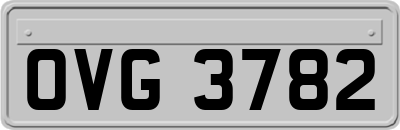 OVG 3782